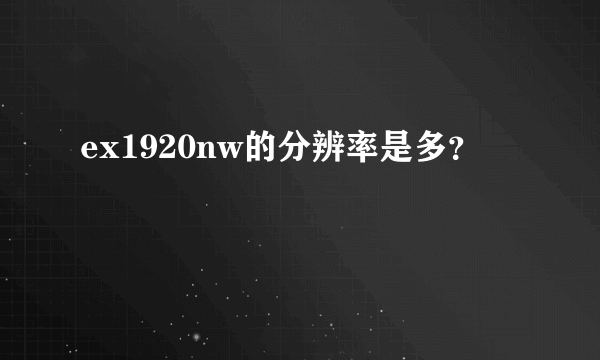 ex1920nw的分辨率是多?